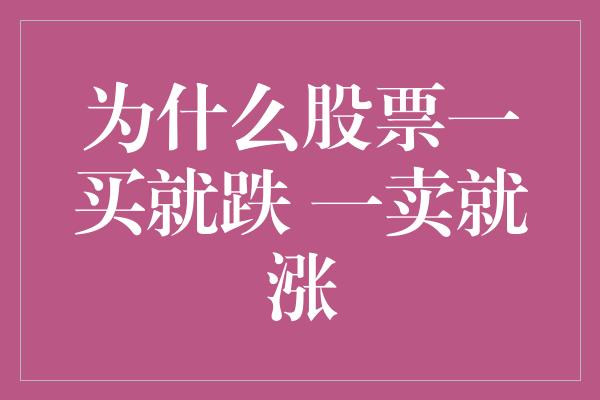 为什么股票一买就跌 一卖就涨